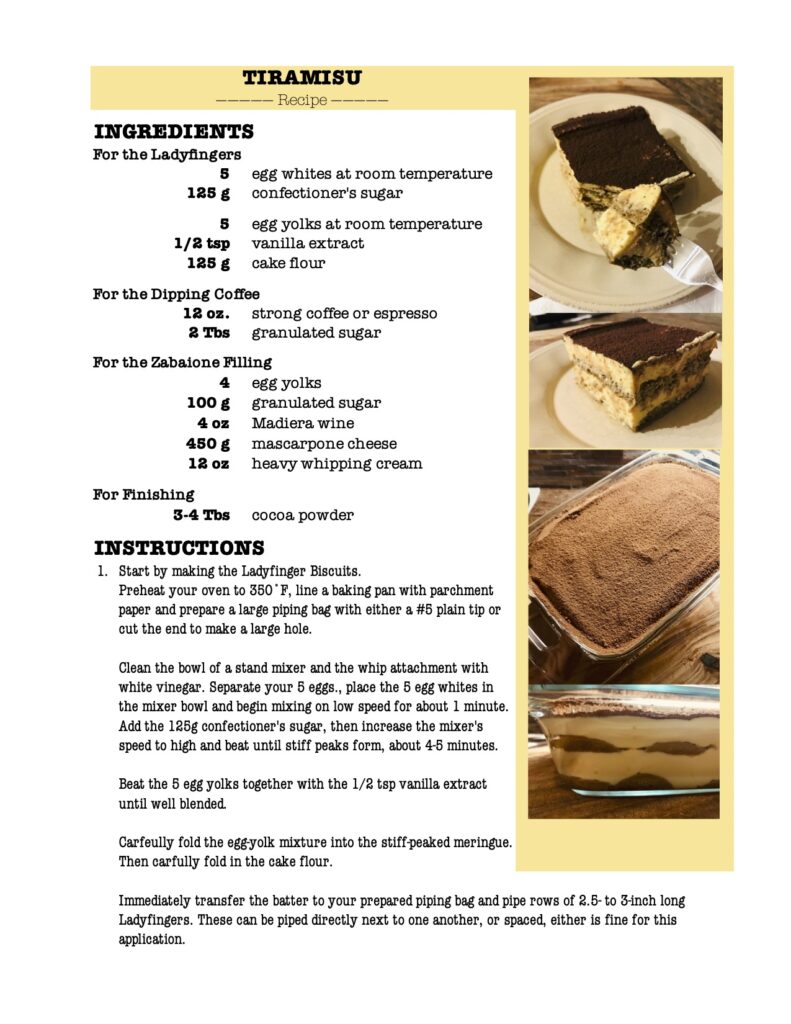 TIRAMISU
——— Recipe ———

INGREDIENTS
For the Ladyfingers
5 egg whites at room temperature
125 g confectioner's sugar

5 egg yolks at room temperature
1/2 tsp vanilla extract
125 g cake flour

For the Dipping Coffee
12 oz. strong coffee or espresso
2 Tbs granulated sugar

For the Zabaione Filling
4 egg yolks
100 g granulated sugar
4 oz Madiera wine
450 g mascarpone cheese
12 oz heavy whipping cream

For Finishing
3-4 Tbs cocoa powder

INSTRUCTIONS
1. Start by making the Ladyfinger Biscuits.
Preheat your oven to 350˚F, line a baking pan with parchment paper and prepare a large piping bag with either a #5 plain tip or cut the end to make a large hole.

Clean the bowl of a stand mixer and the whip attachment with white vinegar. Separate your 5 eggs., place the 5 egg whites in the mixer bowl and begin mixing on low speed for about 1 minute. Add the 125g confectioner's sugar, then increase the mixer's speed to high and beat until stiff peaks form, about 4-5 minutes.

Beat the 5 egg yolks together with the 1/2 tsp vanilla extract until well blended.

Carfeully fold the egg-yolk mixture into the stiff-peaked meringue. Then carfully fold in the cake flour.

Immediately transfer the batter to your prepared piping bag and pipe rows of 2.5- to 3-inch long Ladyfingers. These can be piped directly next to one another, or spaced, either is fine for this application.